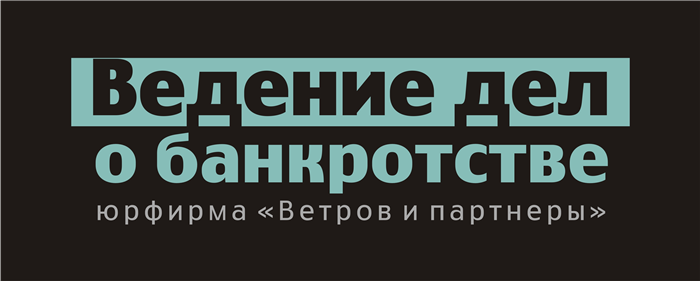 Ведение дел о банкротстве

юрфирма «Ветров и партнеры»